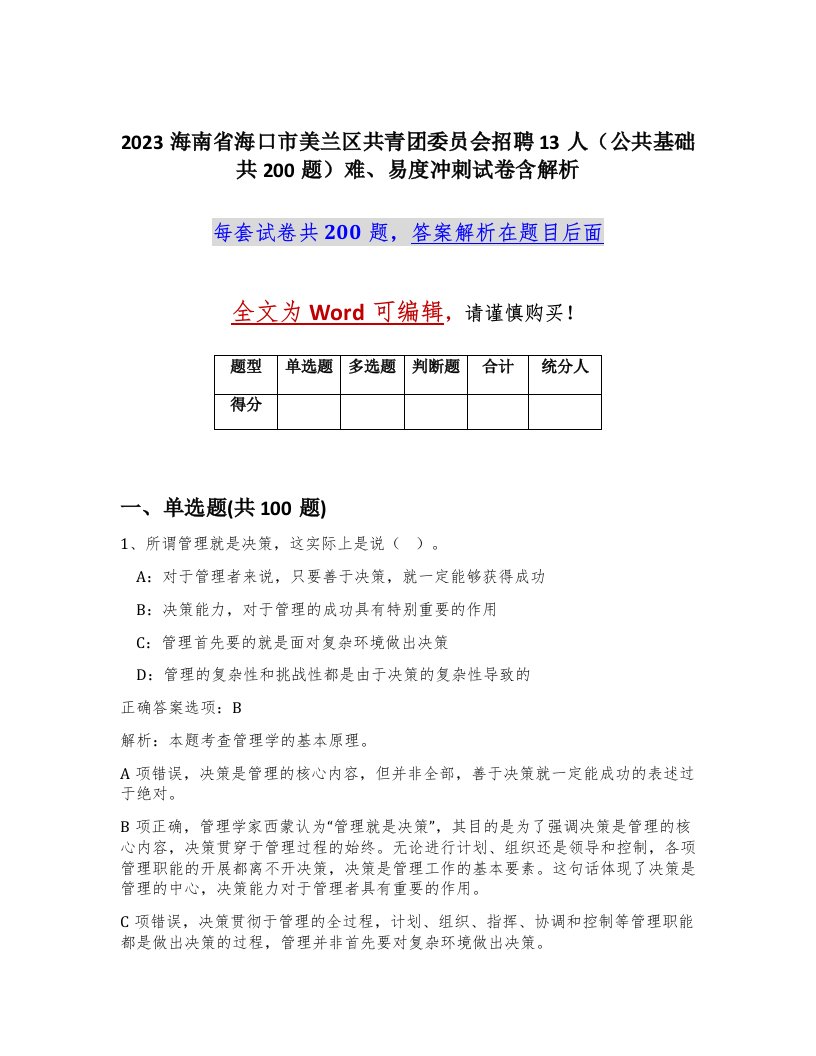 2023 海南省海口市美兰区共青团委员会招聘 13 人（公共基础共 200 题）难、易度冲刺试卷含解析

每套试卷共 200 题，答案解析在题目后面

全文为 Word 可编辑，请谨慎购买！

| 题型 | 单选题 | 多选题 | 判断题 | 合计 | 统分人 |
|---|---|---|---|---|---|
| 得分 |  |  |  |  |  |

一、单选题(共 100 题)

1、所谓管理就是决策，这实际上是说（ ）。

A：对于管理者来说，只要善于决策，就一定能够获得成功

B：决策能力，对于管理的成功具有特别重要的作用

C：管理首先要的就是面对复杂环境做出决策

D：管理的复杂性和挑战性都是由于决策的复杂性导致的

正确答案选项：B

解析：本题考查管理学的基本原理。

A 项错误，决策是管理的核心内容，但并非全部，善于决策就一定能成功的表述过于绝对。

B 项正确，管理学家西蒙认为“管理就是决策”，其目的是为了强调决策是管理的核心内容，决策贯穿于管理过程的始终。无论进行计划、组织还是领导和控制，各项管理职能的开展都离不开决策，决策是管理工作的基本要素。这句话体现了决策是管理的中心，决策能力对于管理者具有重要的作用。

C 项错误，决策贯彻于管理的全过程，计划、组织、指挥、协调和控制等管理职能都是做出决策的过程，管理并非首先要对复杂环境做出决策。